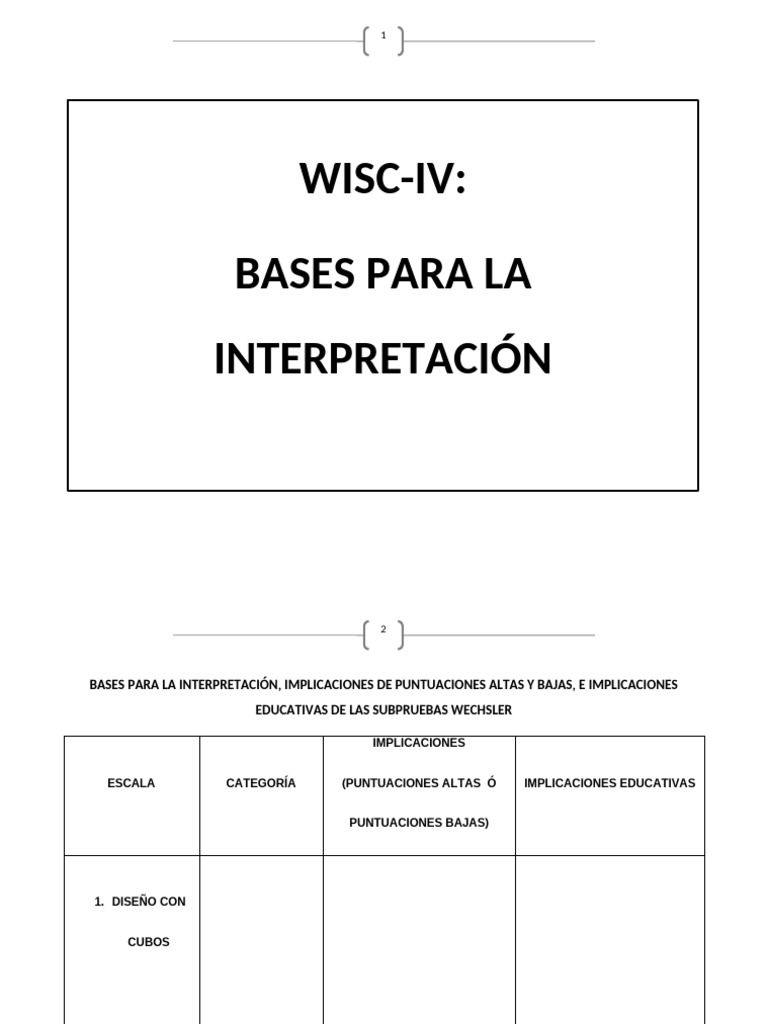 1

WISC-IV:

BASES PARA LA

INTERPRETACIÓN

2

BASES PARA LA INTERPRETACIÓN, IMPLICACIONES DE PUNTUACIONES ALTAS Y BAJAS, E IMPLICACIONES EDUCATIVAS DE LAS SUBPRUEBAS WECHSLER

| ESCALA | CATEGORÍA | IMPLICACIONES (PUNTUACIONES ALTAS Ó PUNTUACIONES BAJAS) | IMPLICACIONES EDUCATIVAS |
|---|---|---|---|
| 1. DISEÑO CON CUBOS | | | |